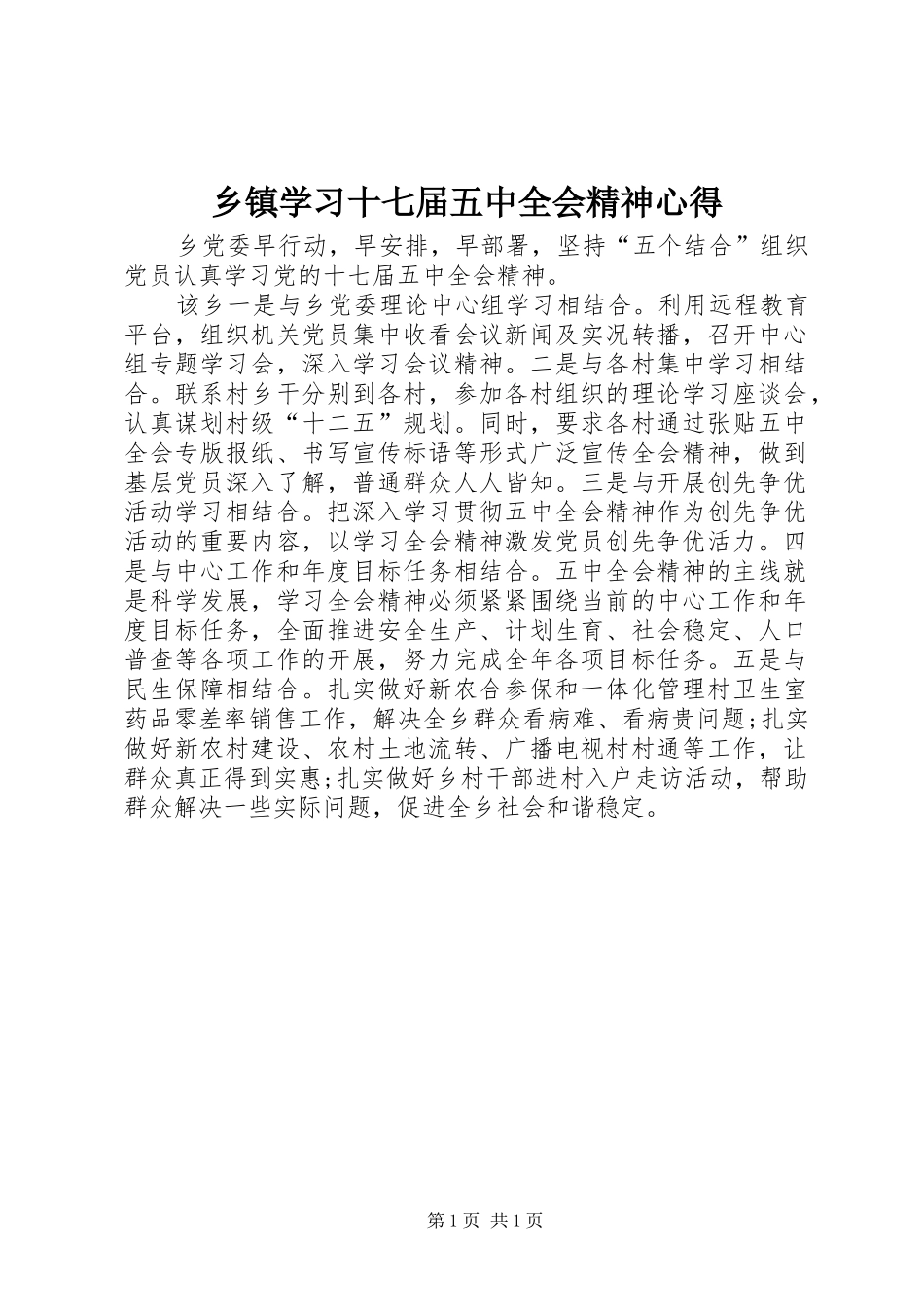 乡镇学习十七届五中全会精神心得

乡党委早行动，早安排，早部署，坚持“五个结合”组织党员认真学习党的十七届五中全会精神。

该乡一是与乡党委理论中心组学习相结合。利用远程教育平台，组织机关党员集中收看会议新闻及实况转播，召开中心组专题学习会，深入学习会议精神。二是与各村集中学习相结合。联系村乡干分别到各村，参加各村组织的理论学习座谈会，认真谋划村级“十二五”规划。同时，要求各村通过张贴五中全会专版报纸、书写宣传标语等形式广泛宣传全会精神，做到基层党员深入了解，普通群众人人皆知。三是与开展创先争优活动学习相结合。把深入学习贯彻五中全会精神作为创先争优活动的重要内容，以学习全会精神激发党员创先争优活力。四是与中心工作和年度目标任务相结合。五中全会精神的主线就是科学发展，学习全会精神必须紧紧围绕当前的中心工作和年度目标任务，全面推进安全生产、计划生育、社会稳定、人口普查等各项工作的开展，努力完成全年各项目标任务。五是与民生保障相结合。扎实做好新农合参保和一体化管理村卫生室药品零差率销售工作，解决全乡群众看病难、看病贵问题;扎实做好新农村建设、农村土地流转、广播电视村村通等工作，让群众真正得到实惠;扎实做好乡村干部进村入户走访活动，帮助群众解决一些实际问题，促进全乡社会和谐稳定。

第1页 共1页